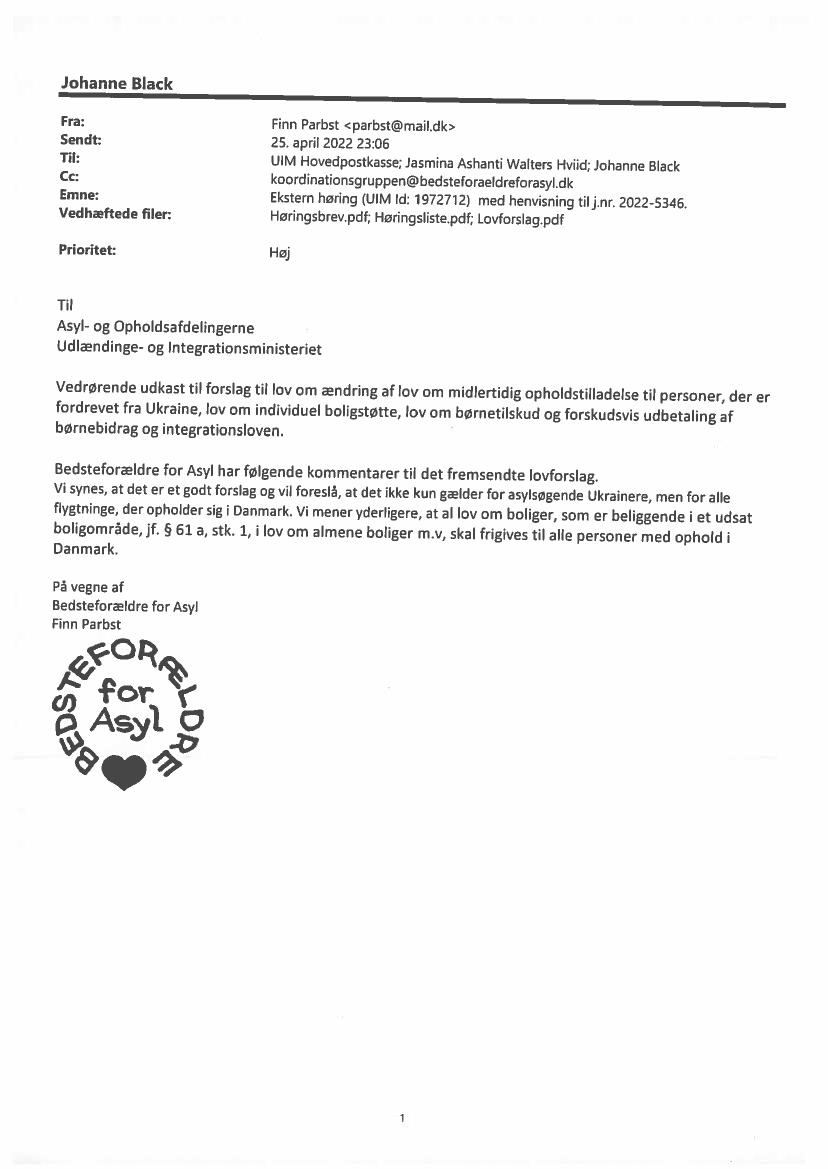 Johanne Black

Fra: Finn Parbst <parbst@mail.dk>
Sendt: 25. april 2022 23:06
Til: UIM Hovedpostkasse; Jasmina Ashanti Walters Hviid; Johanne Black
Cc: koordinationsgruppen@bedsteforaeldreforasyl.dk
Emne: Ekstern høring (UIM Id: 1972712) med henvisning til j.nr. 2022-5346.
Vedhæftede filer: Høringsbrev.pdf; Høringsliste.pdf; Lovforslag.pdf

Prioritet: Høj

Til
Asyl- og Opholdsafdelingerne
Udlændinge- og Integrationsministeriet

Vedrørende udkast til forslag til lov om ændring af lov om midlertidig opholdstilladelse til personer, der er fordrevet fra Ukraine, lov om individuel boligstøtte, lov om børnetilskud og forskudsvis udbetaling af børnebidrag og integrationsloven.

Bedsteforældre for Asyl har følgende kommentarer til det fremsendte lovforslag.
Vi synes, at det er et godt forslag og vil foreslå, at det ikke kun gælder for asylsøgende Ukrainere, men for alle flygtninge, der opholder sig i Danmark. Vi mener yderligere, at al lov om boliger, som er beliggende i et udsat boligområde, jf. § 61 a, stk. 1, i lov om almene boliger m.v, skal frigives til alle personer med ophold i Danmark.

På vegne af
Bedsteforældre for Asyl
Finn Parbst

BEDSTEFORÆLDRE for Asyl

1